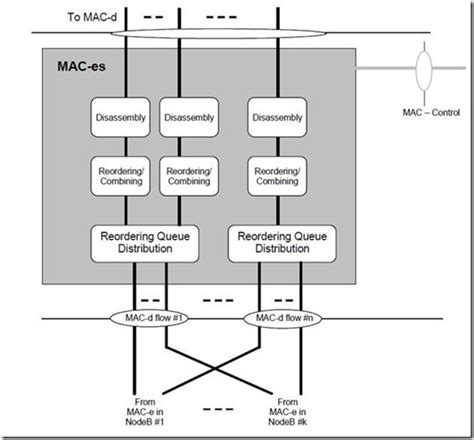 To MAC-d

MAC-es

MAC – Control

Disassembly

Disassembly

Disassembly

Reordering/ Combining

Reordering/ Combining

Reordering/ Combining

Reordering Queue Distribution

Reordering Queue Distribution

MAC-d flow #1

MAC-d flow #n

From MAC-e in NodeB #1

From MAC-e in NodeB #k